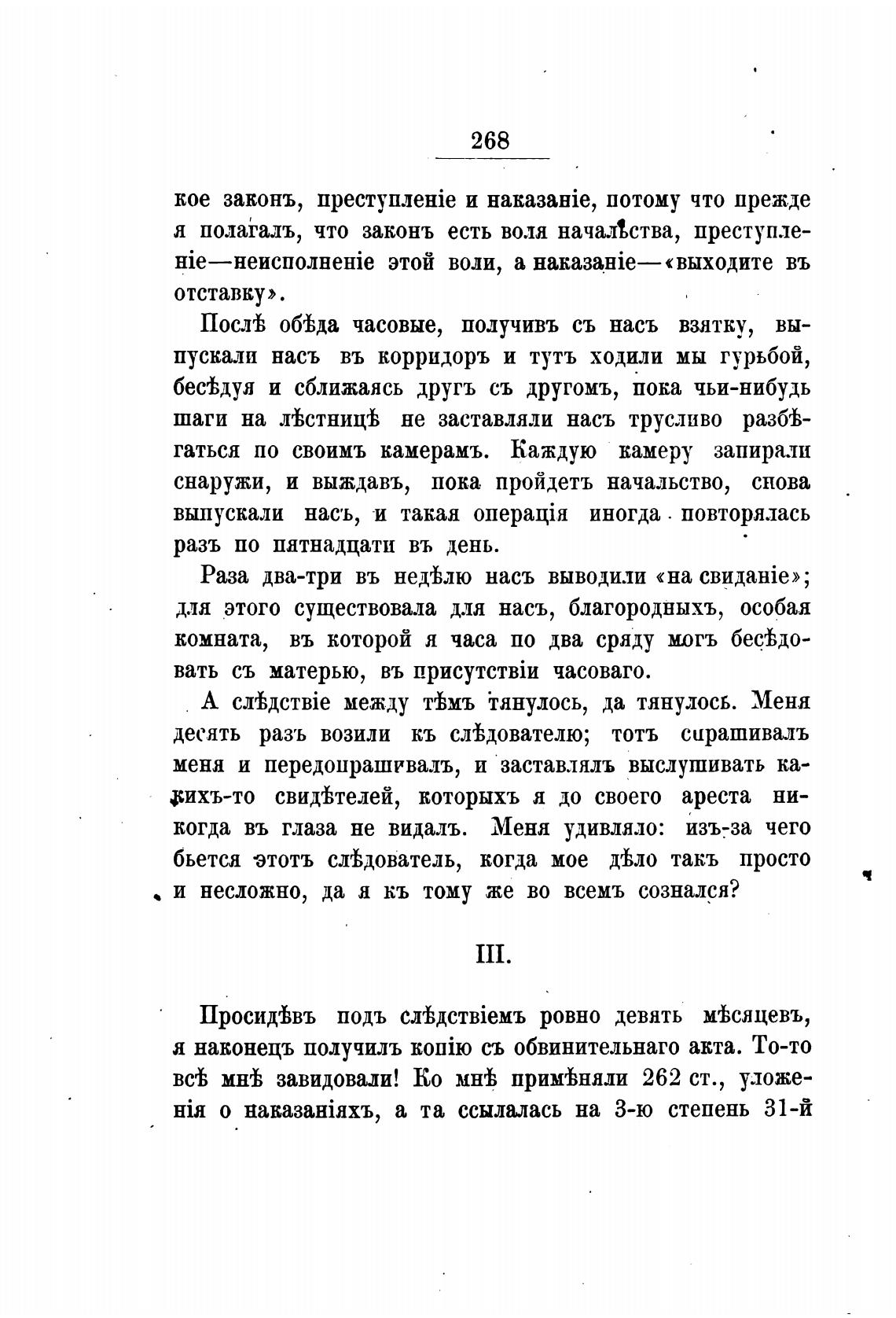 268

кое законъ, преступленіе и наказаніе, потому что прежде я полагалъ, что законъ есть воля начальства, преступленіе—неисполненіе этой воли, а наказаніе—«выходите въ отставку».

Послѣ обѣда часовые, получивъ съ насъ взятку, выпускали насъ въ корридоръ и тутъ ходили мы гурьбой, бесѣдуя и сближаясь другъ съ другомъ, пока чьи-нибудь шаги на лѣстницѣ не заставляли насъ трусливо разбѣгаться по своимъ камерамъ. Каждую камеру запирали снаружи, и выждавъ, пока пройдетъ начальство, снова выпускали насъ, и такая операція иногда повторялась разъ по пятнадцати въ день.

Раза два-три въ недѣлю насъ выводили «на свиданіе»; для этого существовала для насъ, благородныхъ, особая комната, въ которой я часа по два сряду могъ бесѣдовать съ матерью, въ присутствіи часоваго.

А слѣдствіе между тѣмъ тянулось, да тянулось. Меня десять разъ возили къ слѣдователю; тотъ спрашивалъ меня и передопрашивалъ, и заставлялъ выслушивать какихъ-то свидѣтелей, которыхъ я до своего ареста никогда въ глаза не видалъ. Меня удивляло: изъ-за чего бьется этотъ слѣдователь, когда мое дѣло такъ просто и несложно, да я къ тому же во всемъ сознался?

III.

Просидѣвъ подъ слѣдствіемъ ровно девять мѣсяцевъ, я наконецъ получилъ копію съ обвинительнаго акта. То-то всѣ мнѣ завидовали! Ко мнѣ примѣняли 262 ст., уложенія о наказаніяхъ, а та ссылалась на 3-ю степень 31-й